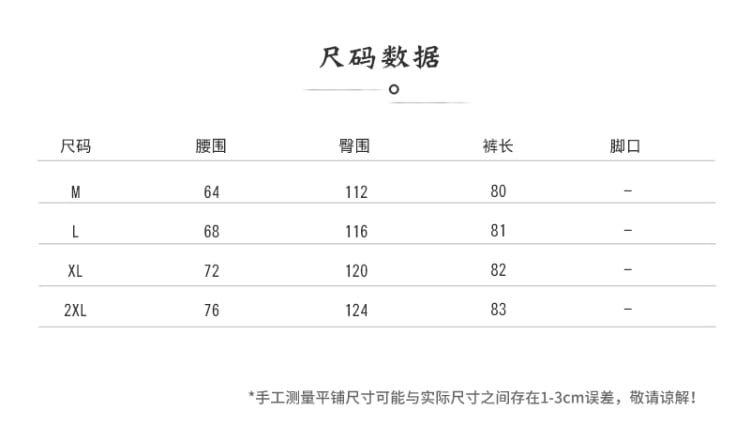 尺码数据

| 尺码 | 腰围 | 臀围 | 裤长 | 脚口 |
|---|---|---|---|---|
| M | 64 | 112 | 80 | - |
| L | 68 | 116 | 81 | - |
| XL | 72 | 120 | 82 | - |
| 2XL | 76 | 124 | 83 | - |

*手工测量平铺尺寸可能与实际尺寸之间存在1-3cm误差，敬请谅解！